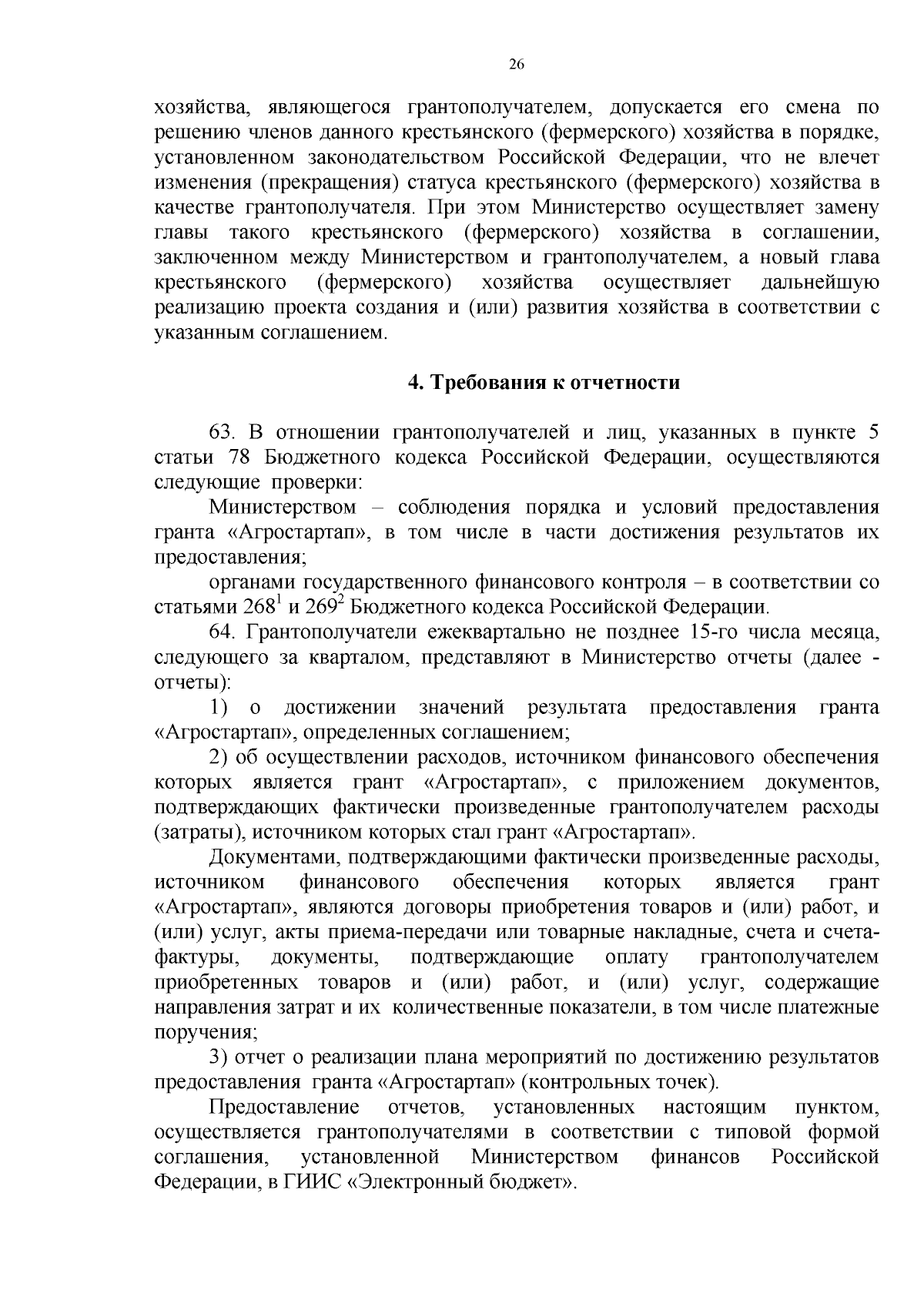 26

хозяйства, являющегося грантополучателем, допускается его смена по решению членов данного крестьянского (фермерского) хозяйства в порядке, установленном законодательством Российской Федерации, что не влечет изменения (прекращения) статуса крестьянского (фермерского) хозяйства в качестве грантополучателя. При этом Министерство осуществляет замену главы такого крестьянского (фермерского) хозяйства в соглашении, заключенном между Министерством и грантополучателем, а новый глава крестьянского (фермерского) хозяйства осуществляет дальнейшую реализацию проекта создания и (или) развития хозяйства в соответствии с указанным соглашением.

4. Требования к отчетности

63. В отношении грантополучателей и лиц, указанных в пункте 5 статьи 78 Бюджетного кодекса Российской Федерации, осуществляются следующие проверки:

Министерством – соблюдения порядка и условий предоставления гранта «Агростартап», в том числе в части достижения результатов их предоставления;

органами государственного финансового контроля – в соответствии со статьями $268^1$ и $269^2$ Бюджетного кодекса Российской Федерации.

64. Грантополучатели ежеквартально не позднее 15-го числа месяца, следующего за кварталом, представляют в Министерство отчеты (далее - отчеты):

1) о достижении значений результата предоставления гранта «Агростартап», определенных соглашением;

2) об осуществлении расходов, источником финансового обеспечения которых является грант «Агростартап», с приложением документов, подтверждающих фактически произведенные грантополучателем расходы (затраты), источником которых стал грант «Агростартап».

Документами, подтверждающими фактически произведенные расходы, источником финансового обеспечения которых является грант «Агростартап», являются договоры приобретения товаров и (или) работ, и (или) услуг, акты приема-передачи или товарные накладные, счета и счета-фактуры, документы, подтверждающие оплату грантополучателем приобретенных товаров и (или) работ, и (или) услуг, содержащие направления затрат и их количественные показатели, в том числе платежные поручения;

3) отчет о реализации плана мероприятий по достижению результатов предоставления гранта «Агростартап» (контрольных точек).

Предоставление отчетов, установленных настоящим пунктом, осуществляется грантополучателями в соответствии с типовой формой соглашения, установленной Министерством финансов Российской Федерации, в ГИИС «Электронный бюджет».